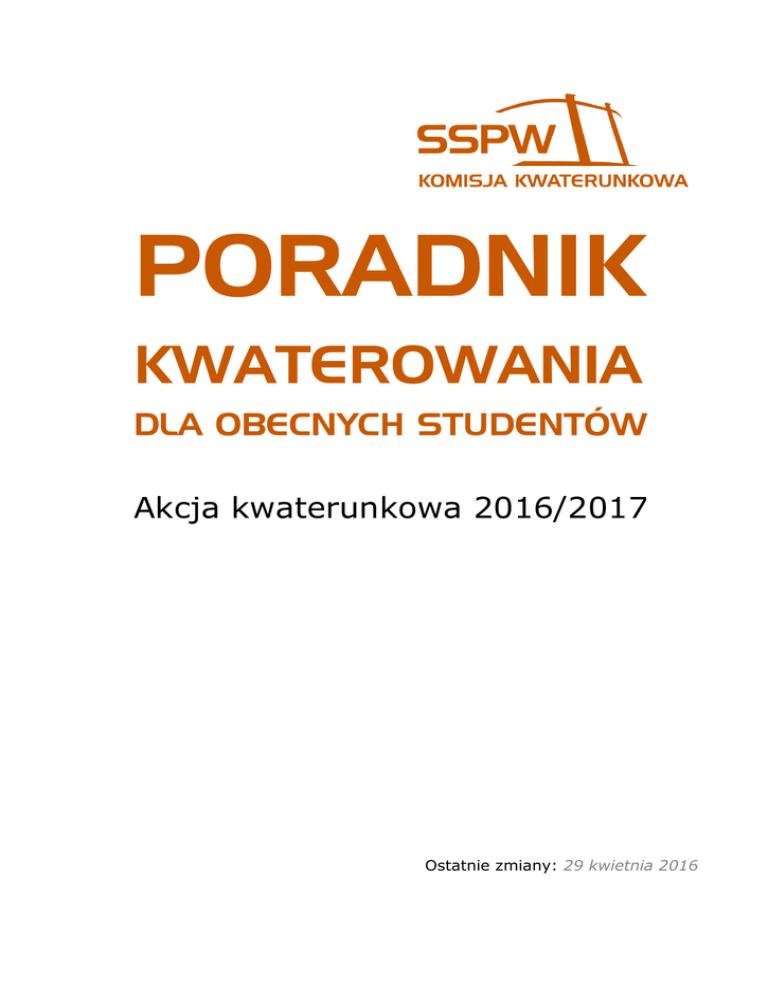 SSPW
KOMISJA KWATERUNKOWA

PORADNIK
KWATEROWANIA
DLA OBECNYCH STUDENTÓW

Akcja kwaterunkowa 2016/2017

Ostatnie zmiany: 29 kwietnia 2016